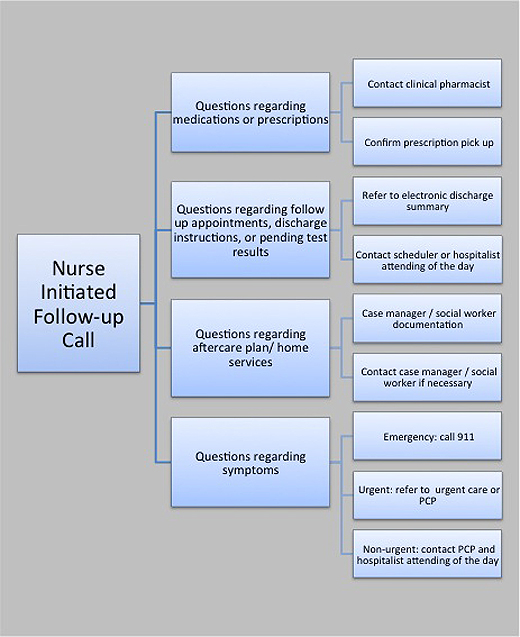 Nurse Initiated Follow-up Call

Questions regarding medications or prescriptions

Contact clinical pharmacist

Confirm prescription pick up

Questions regarding follow up appointments, discharge instructions, or pending test results

Refer to electronic discharge summary

Contact scheduler or hospitalist attending of the day

Questions regarding aftercare plan/ home services

Case manager / social worker documentation

Contact case manager / social worker if necessary

Questions regarding symptoms

Emergency: call 911

Urgent: refer to urgent care or PCP

Non-urgent: contact PCP and hospitalist attending of the day